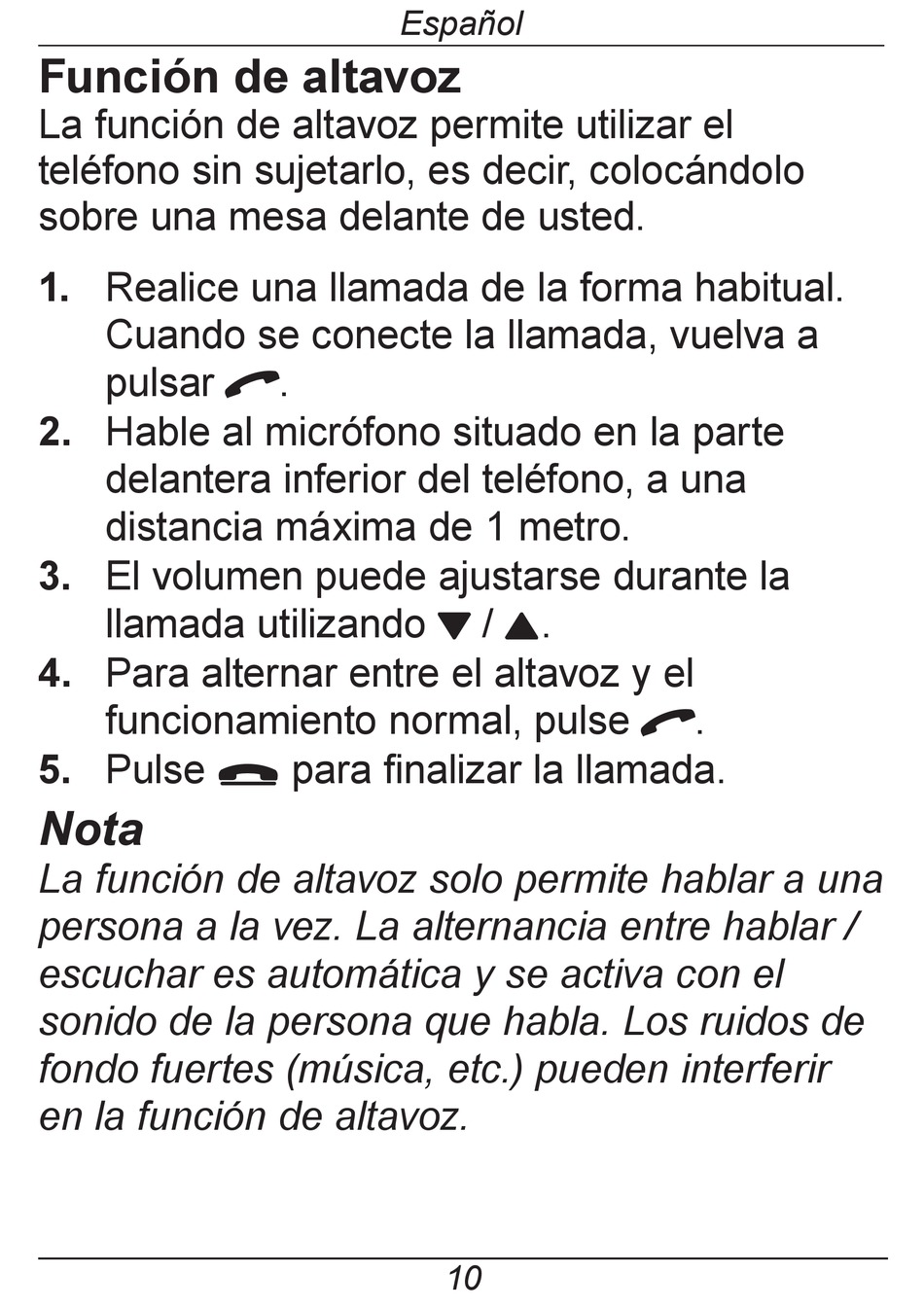 Español

Función de altavoz

La función de altavoz permite utilizar el teléfono sin sujetarlo, es decir, colocándolo sobre una mesa delante de usted.

1. Realice una llamada de la forma habitual. Cuando se conecte la llamada, vuelva a pulsar .
2. Hable al micrófono situado en la parte delantera inferior del teléfono, a una distancia máxima de 1 metro.
3. El volumen puede ajustarse durante la llamada utilizando ▼ / ▲.
4. Para alternar entre el altavoz y el funcionamiento normal, pulse .
5. Pulse  para finalizar la llamada.

Nota

La función de altavoz solo permite hablar a una persona a la vez. La alternancia entre hablar / escuchar es automática y se activa con el sonido de la persona que habla. Los ruidos de fondo fuertes (música, etc.) pueden interferir en la función de altavoz.

10